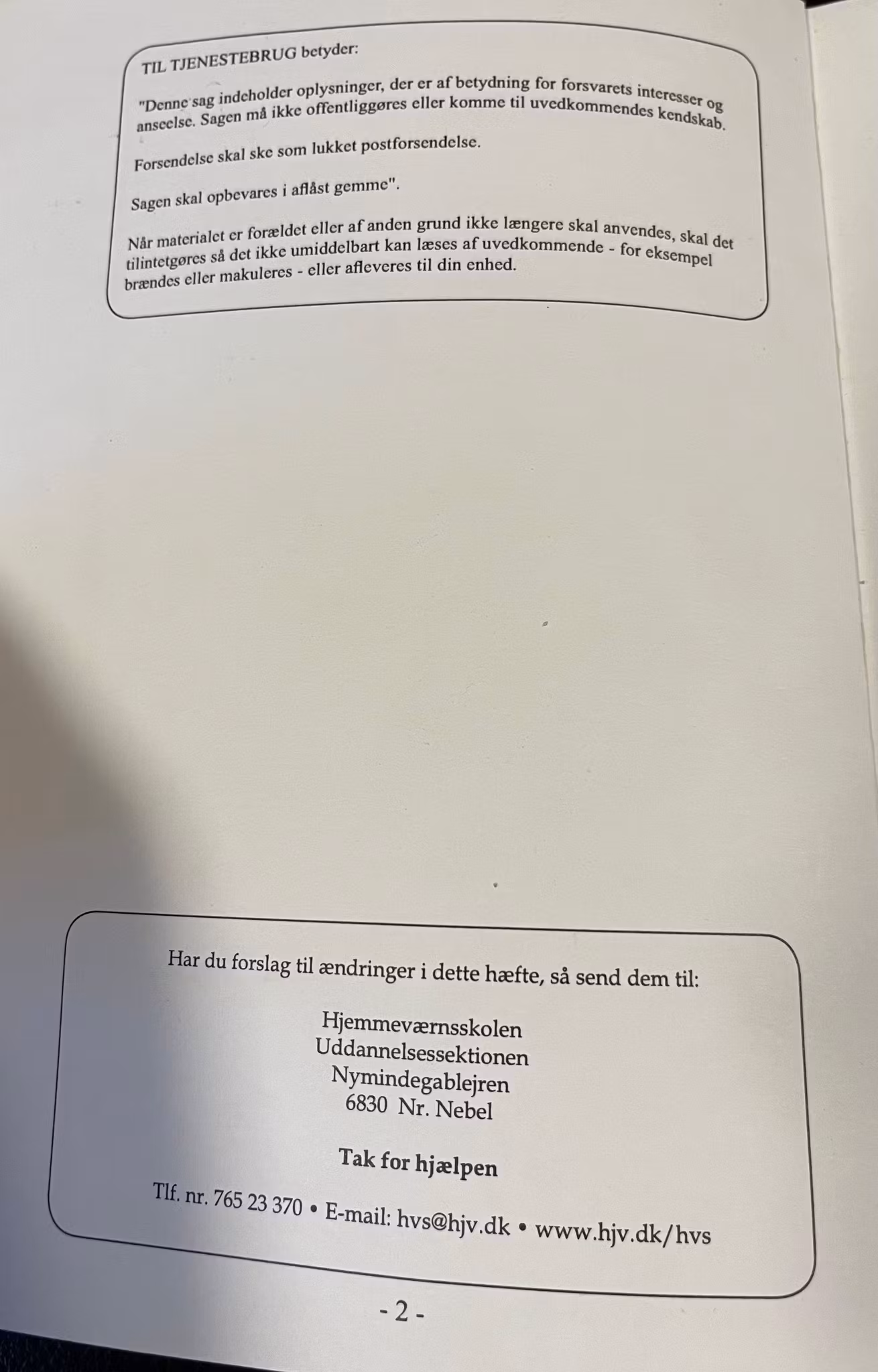 TIL TJENESTEBRUG betyder:

"Denne sag indeholder oplysninger, der er af betydning for forsvarets interesser og anseelse. Sagen må ikke offentliggøres eller komme til uvedkommendes kendskab.

Forsendelse skal ske som lukket postforsendelse.

Sagen skal opbevares i aflåst gemme".

Når materialet er forældet eller af anden grund ikke længere skal anvendes, skal det tilintetgøres så det ikke umiddelbart kan læses af uvedkommende - for eksempel brændes eller makuleres - eller afleveres til din enhed.

Har du forslag til ændringer i dette hæfte, så send dem til:

Hjemmeværnsskolen
Uddannelsessektionen
Nymindegablejren
6830 Nr. Nebel

Tak for hjælpen

Tlf. nr. 765 23 370 • E-mail: hvs@hjv.dk • www.hjv.dk/hvs

- 2 -